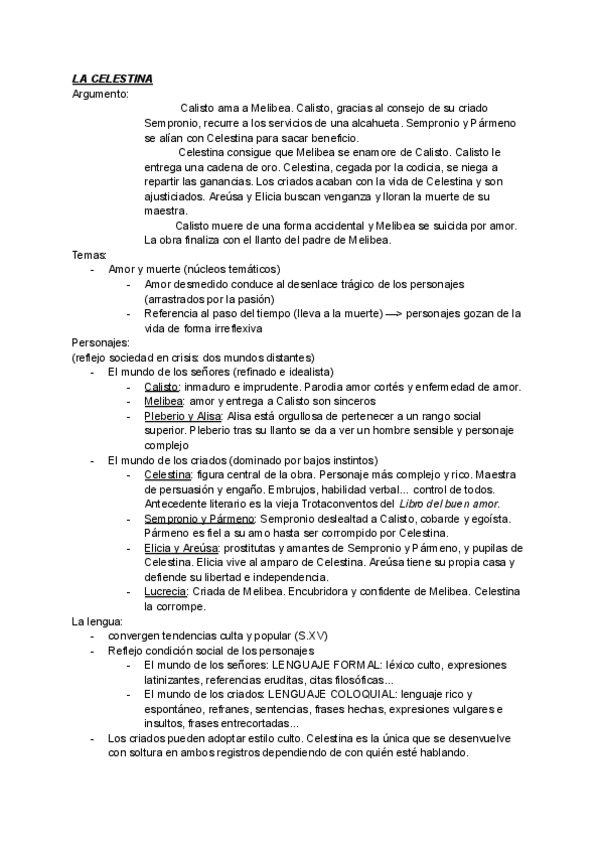 LA CELESTINA
Argumento:

Calisto ama a Melibea. Calisto, gracias al consejo de su criado Sempronio, recurre a los servicios de una alcahueta. Sempronio y Pármeno se alían con Celestina para sacar beneficio.

Celestina consigue que Melibea se enamore de Calisto. Calisto le entrega una cadena de oro. Celestina, cegada por la codicia, se niega a repartir las ganancias. Los criados acaban con la vida de Celestina y son ajusticiados. Areúsa y Elicia buscan venganza y lloran la muerte de su maestra.

Calisto muere de una forma accidental y Melibea se suicida por amor. La obra finaliza con el llanto del padre de Melibea.

Temas:
- Amor y muerte (núcleos temáticos)
  - Amor desmedido conduce al desenlace trágico de los personajes (arrastrados por la pasión)
  - Referencia al paso del tiempo (lleva a la muerte) —> personajes gozan de la vida de forma irreflexiva

Personajes:
(reflejo sociedad en crisis: dos mundos distantes)
- El mundo de los señores (refinado e idealista)
  - Calisto: inmaduro e imprudente. Parodia amor cortés y enfermedad de amor.
  - Melibea: amor y entrega a Calisto son sinceros
  - Pleberio y Alisa: Alisa está orgullosa de pertenecer a un rango social superior. Pleberio tras su llanto se da a ver un hombre sensible y personaje complejo
- El mundo de los criados (dominado por bajos instintos)
  - Celestina: figura central de la obra. Personaje más complejo y rico. Maestra de persuasión y engaño. Embrujos, habilidad verbal... control de todos. Antecedente literario es la vieja Trotaconventos del Libro del buen amor.
  - Sempronio y Pármeno: Sempronio deslealtad a Calisto, cobarde y egoísta. Pármeno es fiel a su amo hasta ser corrompido por Celestina.
  - Elicia y Areúsa: prostitutas y amantes de Sempronio y Pármeno, y pupilas de Celestina. Elicia vive al amparo de Celestina. Areúsa tiene su propia casa y defiende su libertad e independencia.
  - Lucrecia: Criada de Melibea. Encubridora y confidente de Melibea. Celestina la corrompe.

La lengua:
- convergen tendencias culta y popular (S.XV)
- Reflejo condición social de los personajes
  - El mundo de los señores: LENGUAJE FORMAL: léxico culto, expresiones latinizantes, referencias eruditas, citas filosóficas...
  - El mundo de los criados: LENGUAJE COLOQUIAL: lenguaje rico y espontáneo, refranes, sentencias, frases hechas, expresiones vulgares e insultos, frases entrecortadas...
- Los criados pueden adoptar estilo culto. Celestina es la única que se desenvuelve con soltura en ambos registros dependiendo de con quién esté hablando.